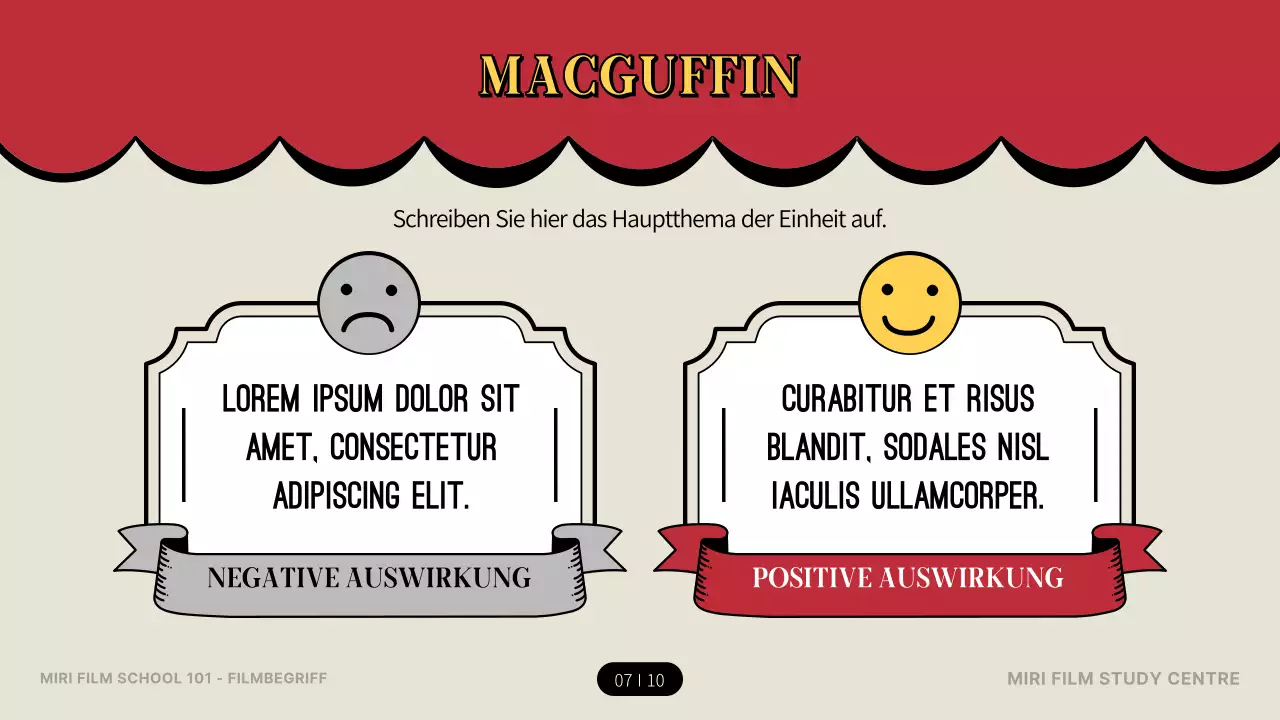 MACGUFFIN

Schreiben Sie hier das Hauptthema der Einheit auf.

LOREM IPSUM DOLOR SIT AMET, CONSECTETUR ADIPISCING ELIT.

NEGATIVE AUSWIRKUNG

CURABITUR ET RISUS BLANDIT, SODALES NISL IACULIS ULLAMCORPER.

POSITIVE AUSWIRKUNG

MIRI FILM SCHOOL 101 - FILMBEGRIFF

07 | 10

MIRI FILM STUDY CENTRE